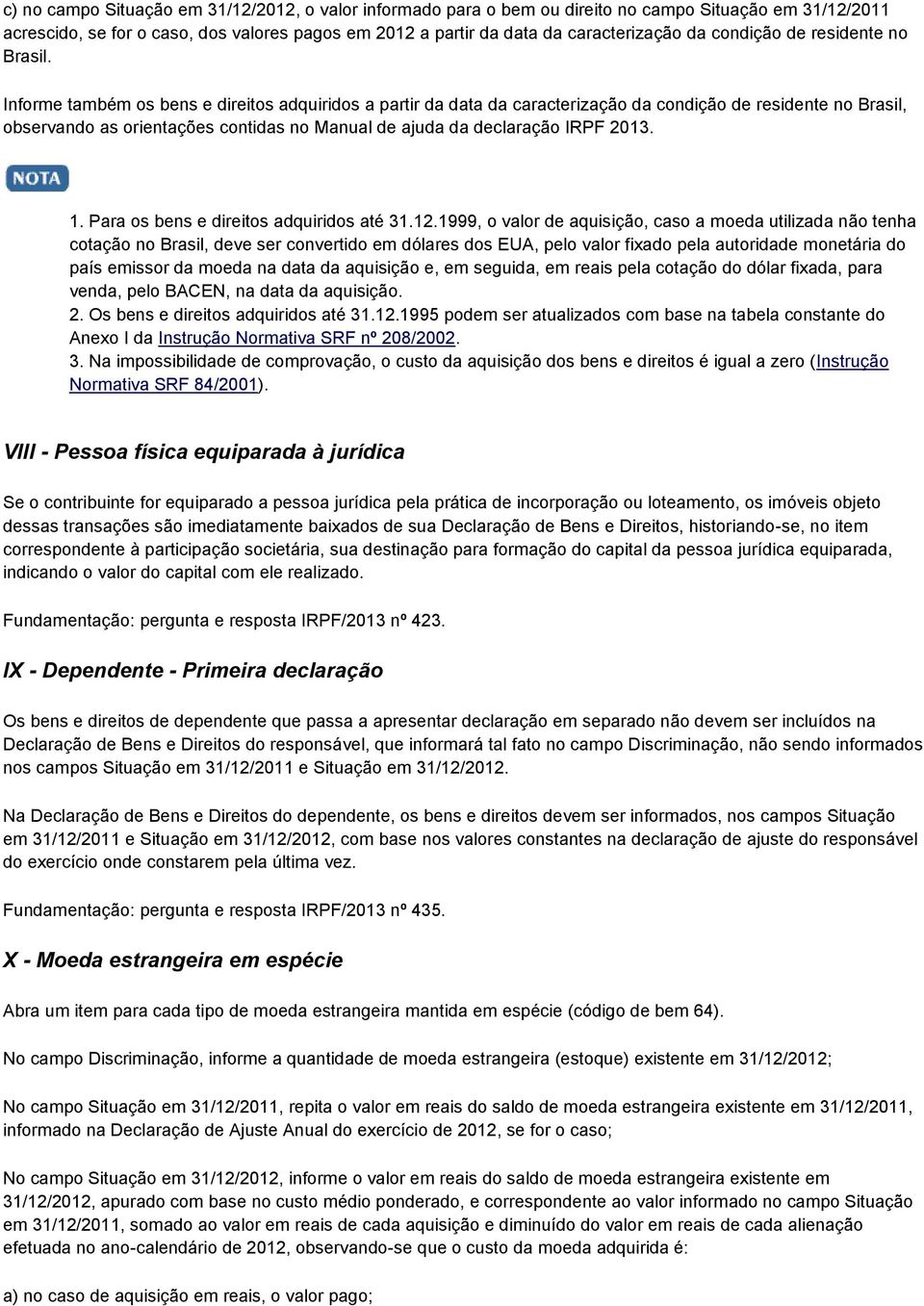 c) no campo Situação em 31/12/2012, o valor informado para o bem ou direito no campo Situação em 31/12/2011 acrescido, se for o caso, dos valores pagos em 2012 a partir da data da caracterização da condição de residente no Brasil.

Informe também os bens e direitos adquiridos a partir da data da caracterização da condição de residente no Brasil, observando as orientações contidas no Manual de ajuda da declaração IRPF 2013.

NOTA

1. Para os bens e direitos adquiridos até 31.12.1999, o valor de aquisição, caso a moeda utilizada não tenha cotação no Brasil, deve ser convertido em dólares dos EUA, pelo valor fixado pela autoridade monetária do país emissor da moeda na data da aquisição e, em seguida, em reais pela cotação do dólar fixada, para venda, pelo BACEN, na data da aquisição.
2. Os bens e direitos adquiridos até 31.12.1995 podem ser atualizados com base na tabela constante do Anexo I da Instrução Normativa SRF nº 208/2002.
3. Na impossibilidade de comprovação, o custo da aquisição dos bens e direitos é igual a zero (Instrução Normativa SRF 84/2001).

VIII - Pessoa física equiparada à jurídica

Se o contribuinte for equiparado a pessoa jurídica pela prática de incorporação ou loteamento, os imóveis objeto dessas transações são imediatamente baixados de sua Declaração de Bens e Direitos, historiando-se, no item correspondente à participação societária, sua destinação para formação do capital da pessoa jurídica equiparada, indicando o valor do capital com ele realizado.

Fundamentação: pergunta e resposta IRPF/2013 nº 423.

IX - Dependente - Primeira declaração

Os bens e direitos de dependente que passa a apresentar declaração em separado não devem ser incluídos na Declaração de Bens e Direitos do responsável, que informará tal fato no campo Discriminação, não sendo informados nos campos Situação em 31/12/2011 e Situação em 31/12/2012.

Na Declaração de Bens e Direitos do dependente, os bens e direitos devem ser informados, nos campos Situação em 31/12/2011 e Situação em 31/12/2012, com base nos valores constantes na declaração de ajuste do responsável do exercício onde constarem pela última vez.

Fundamentação: pergunta e resposta IRPF/2013 nº 435.

X - Moeda estrangeira em espécie

Abra um item para cada tipo de moeda estrangeira mantida em espécie (código de bem 64).

No campo Discriminação, informe a quantidade de moeda estrangeira (estoque) existente em 31/12/2012;

No campo Situação em 31/12/2011, repita o valor em reais do saldo de moeda estrangeira existente em 31/12/2011, informado na Declaração de Ajuste Anual do exercício de 2012, se for o caso;

No campo Situação em 31/12/2012, informe o valor em reais do saldo de moeda estrangeira existente em 31/12/2012, apurado com base no custo médio ponderado, e correspondente ao valor informado no campo Situação em 31/12/2011, somado ao valor em reais de cada aquisição e diminuído do valor em reais de cada alienação efetuada no ano-calendário de 2012, observando-se que o custo da moeda adquirida é:

a) no caso de aquisição em reais, o valor pago;